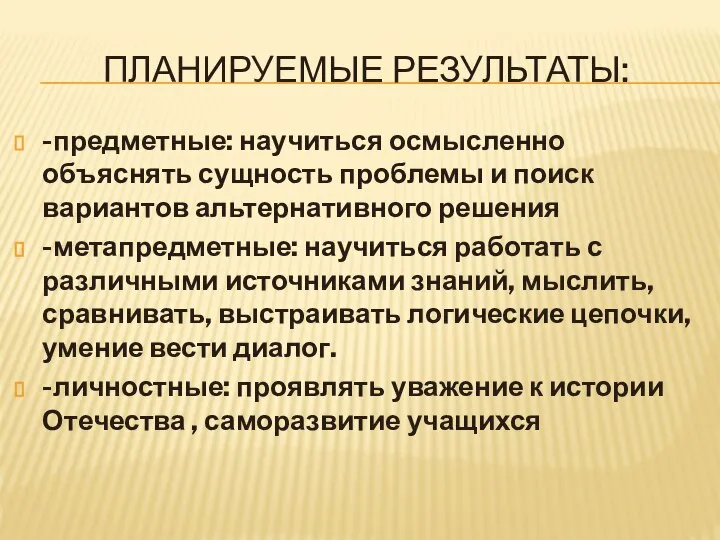 ПЛАНИРУЕМЫЕ РЕЗУЛЬТАТЫ:

-предметные: научиться осмысленно объяснять сущность проблемы и поиск вариантов альтернативного решения

-метапредметные: научиться работать с различными источниками знаний, мыслить, сравнивать, выстраивать логические цепочки, умение вести диалог.

-личностные: проявлять уважение к истории Отечества , саморазвитие учащихся